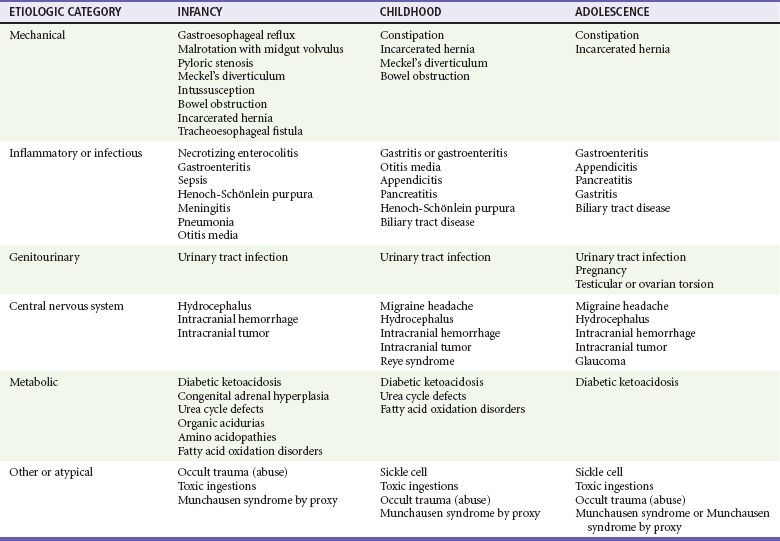 | ETIOLOGIC CATEGORY | INFANCY | CHILDHOOD | ADOLESCENCE |
|---|---|---|---|
| Mechanical | Gastroesophageal reflux<br>Malrotation with midgut volvulus<br>Pyloric stenosis<br>Meckel's diverticulum<br>Intussusception<br>Bowel obstruction<br>Incarcerated hernia<br>Tracheoesophageal fistula | Constipation<br>Incarcerated hernia<br>Meckel's diverticulum<br>Bowel obstruction | Constipation<br>Incarcerated hernia |
| Inflammatory or infectious | Necrotizing enterocolitis<br>Gastroenteritis<br>Sepsis<br>Henoch-Schönlein purpura<br>Meningitis<br>Pneumonia<br>Otitis media | Gastritis or gastroenteritis<br>Otitis media<br>Appendicitis<br>Pancreatitis<br>Henoch-Schönlein purpura<br>Biliary tract disease | Gastroenteritis<br>Appendicitis<br>Pancreatitis<br>Gastritis<br>Biliary tract disease |
| Genitourinary | Urinary tract infection | Urinary tract infection | Urinary tract infection<br>Pregnancy<br>Testicular or ovarian torsion |
| Central nervous system | Hydrocephalus<br>Intracranial hemorrhage<br>Intracranial tumor | Migraine headache<br>Hydrocephalus<br>Intracranial hemorrhage<br>Intracranial tumor<br>Reye syndrome | Migraine headache<br>Hydrocephalus<br>Intracranial hemorrhage<br>Intracranial tumor<br>Glaucoma |
| Metabolic | Diabetic ketoacidosis<br>Congenital adrenal hyperplasia<br>Urea cycle defects<br>Organic acidurias<br>Amino acidopathies<br>Fatty acid oxidation disorders | Diabetic ketoacidosis<br>Urea cycle defects<br>Fatty acid oxidation disorders | Diabetic ketoacidosis |
| Other or atypical | Occult trauma (abuse)<br>Toxic ingestions<br>Munchausen syndrome by proxy | Sickle cell<br>Toxic ingestions<br>Occult trauma (abuse)<br>Munchausen syndrome by proxy | Sickle cell<br>Toxic ingestions<br>Occult trauma (abuse)<br>Munchausen syndrome or Munchausen syndrome by proxy |